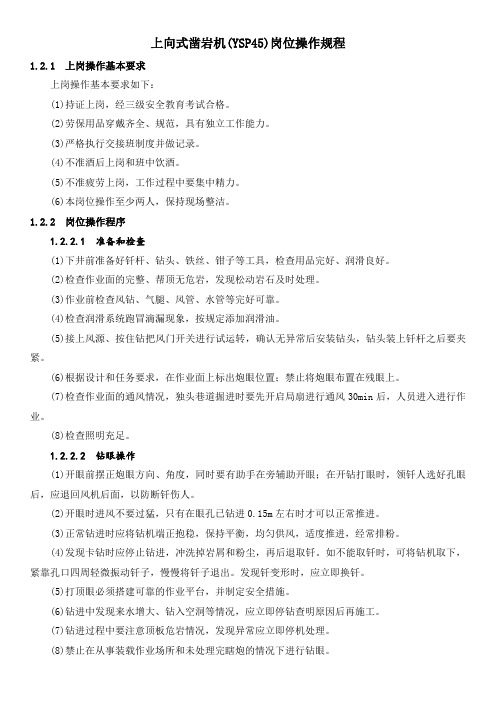 上向式凿岩机(YSP45)岗位操作规程

1.2.1 上岗操作基本要求

上岗操作基本要求如下：

(1)持证上岗，经三级安全教育考试合格。

(2)劳保用品穿戴齐全、规范，具有独立工作能力。

(3)严格执行交接班制度并做记录。

(4)不准酒后上岗和班中饮酒。

(5)不准疲劳上岗，工作过程中要集中精力。

(6)本岗位操作至少两人，保持现场整洁。

1.2.2 岗位操作程序

1.2.2.1 准备和检查

(1)下井前准备好钎杆、钻头、铁丝、钳子等工具，检查用品完好、润滑良好。

(2)检查作业面的完整、帮顶无危岩，发现松动岩石及时处理。

(3)作业前检查风钻、气腿、风管、水管等完好可靠。

(4)检查润滑系统跑冒滴漏现象，按规定添加润滑油。

(5)接上风源、按住钻把风门开关进行试运转，确认无异常后安装钻头，钻头装上钎杆之后要夹紧。

(6)根据设计和任务要求，在作业面上标出炮眼位置；禁止将炮眼布置在残眼上。

(7)检查作业面的通风情况，独头巷道掘进时要先开启局扇进行通风 30min 后，人员进入进行作业。

(8)检查照明充足。

1.2.2.2 钻眼操作

(1)开眼前摆正炮眼方向、角度，同时要有助手在旁辅助开眼；在开钻打眼时，领钎人选好孔眼后，应退回风机后面，以防断钎伤人。

(2)开眼时进风不要过猛，只有在眼孔已钻进 0.15m 左右时才可以正常推进。

(3)正常钻进时应将钻机端正抱稳，保持平衡，均匀供风，适度推进，经常排粉。

(4)发现卡钻时应停止钻进，冲洗掉岩屑和粉尘，再后退取钎。如不能取钎时，可将钻机取下，紧靠孔口四周轻微振动钎子，慢慢将钎子退出。发现钎变形时，应立即换钎。

(5)打顶眼必须搭建可靠的作业平台，并制定安全措施。

(6)钻进中发现来水增大、钻入空洞等情况，应立即停钻查明原因后再施工。

(7)钻进过程中要注意顶板危岩情况，发现异常应立即停机处理。

(8)禁止在从事装载作业场所和未处理完瞎炮的情况下进行钻眼。